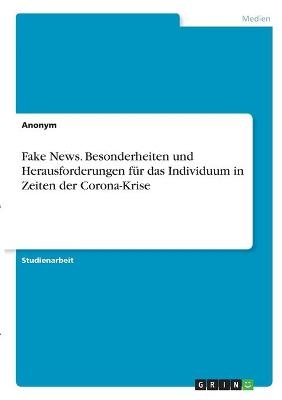 Medien

Anonym

Fake News. Besonderheiten und Herausforderungen für das Individuum in Zeiten der Corona-Krise

Studienarbeit

GRIN